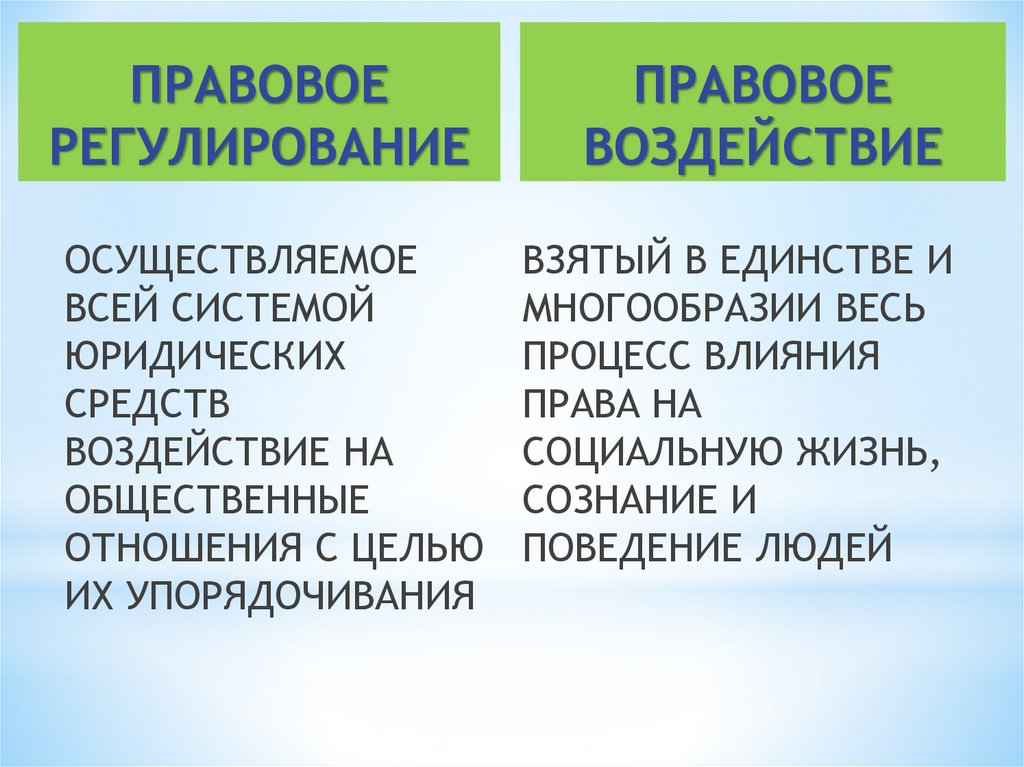 ПРАВОВОЕ РЕГУЛИРОВАНИЕ

ОСУЩЕСТВЛЯЕМОЕ ВСЕЙ СИСТЕМОЙ ЮРИДИЧЕСКИХ СРЕДСТВ ВОЗДЕЙСТВИЕ НА ОБЩЕСТВЕННЫЕ ОТНОШЕНИЯ С ЦЕЛЬЮ ИХ УПОРЯДОЧИВАНИЯ

ПРАВОВОЕ ВОЗДЕЙСТВИЕ

ВЗЯТЫЙ В ЕДИНСТВЕ И МНОГООБРАЗИИ ВЕСЬ ПРОЦЕСС ВЛИЯНИЯ ПРАВА НА СОЦИАЛЬНУЮ ЖИЗНЬ, СОЗНАНИЕ И ПОВЕДЕНИЕ ЛЮДЕЙ